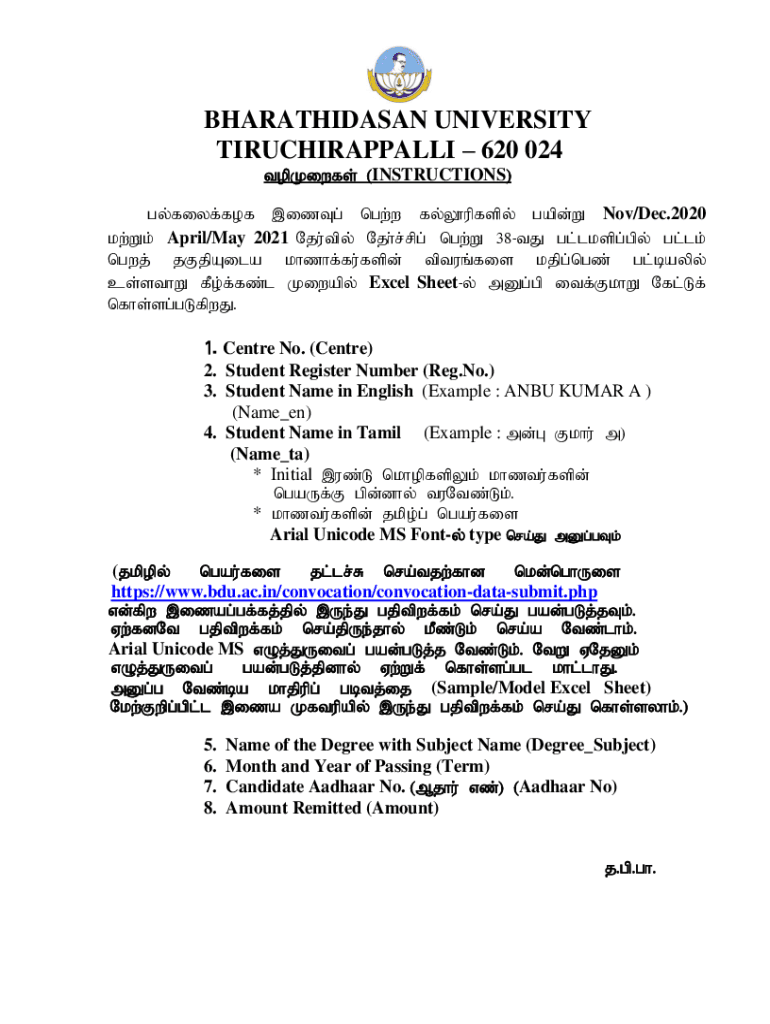 BHARATHIDASAN UNIVERSITY
TIRUCHIRAPPALLI – 620 024

வழிமுறைகள் (INSTRUCTIONS)

பல்கலைக்கழக இணைவுப் பெற்ற கல்லூரிகளில் பயின்று Nov/Dec.2020 மற்றும் April/May 2021 தேர்வில் தேர்ச்சிப் பெற்று 38-வது பட்டமளிப்பில் பட்டம் பெறத் தகுதியுடைய மாணாக்கர்களின் விவரங்களை மதிப்பெண் பட்டியலில் உள்ளவாறு கீழ்க்கண்ட முறையில் Excel Sheet-ல் அனுப்பி வைக்குமாறு கேட்டுக் கொள்ளப்படுகிறது.

1. Centre No. (Centre)
2. Student Register Number (Reg.No.)
3. Student Name in English (Example : ANBU KUMAR A ) (Name_en)
4. Student Name in Tamil (Example : அன்பு குமார் அ) (Name_ta)
* Initial இரண்டு மொழிகளிலும் மாணவர்களின் பெயருக்கு பின்னால் வரவேண்டும்.
* மாணவர்களின் தமிழ்ப் பெயர்களை Arial Unicode MS Font-ல் type செய்து அனுப்பவும்

(தமிழில் பெயர்களை தட்டச்சு செய்வதற்கான மென்பொருளை https://www.bdu.ac.in/convocation/convocation-data-submit.php என்கிற இணையப்பக்கத்தில் இருந்து பதிவிறக்கம் செய்து பயன்படுத்தவும். ஏற்கனவே பதிவிறக்கம் செய்திருந்தால் மீண்டும் செய்ய வேண்டாம். Arial Unicode MS எழுத்துருவைப் பயன்படுத்த வேண்டும். வேறு ஏதேனும் எழுத்துருவைப் பயன்படுத்தினால் ஏற்றுக் கொள்ளப்பட மாட்டாது. அனுப்ப வேண்டிய மாதிரிப் படிவத்தை (Sample/Model Excel Sheet) மேற்குறிப்பிட்ட இணைய முகவரியில் இருந்து பதிவிறக்கம் செய்து கொள்ளலாம்.)

5. Name of the Degree with Subject Name (Degree_Subject)
6. Month and Year of Passing (Term)
7. Candidate Aadhaar No. (ஆதார் எண்) (Aadhaar No)
8. Amount Remitted (Amount)

த.பி.பா.